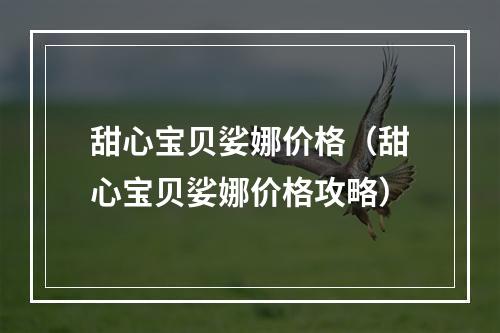 甜心宝贝娑娜价格（甜心宝贝娑娜价格攻略）